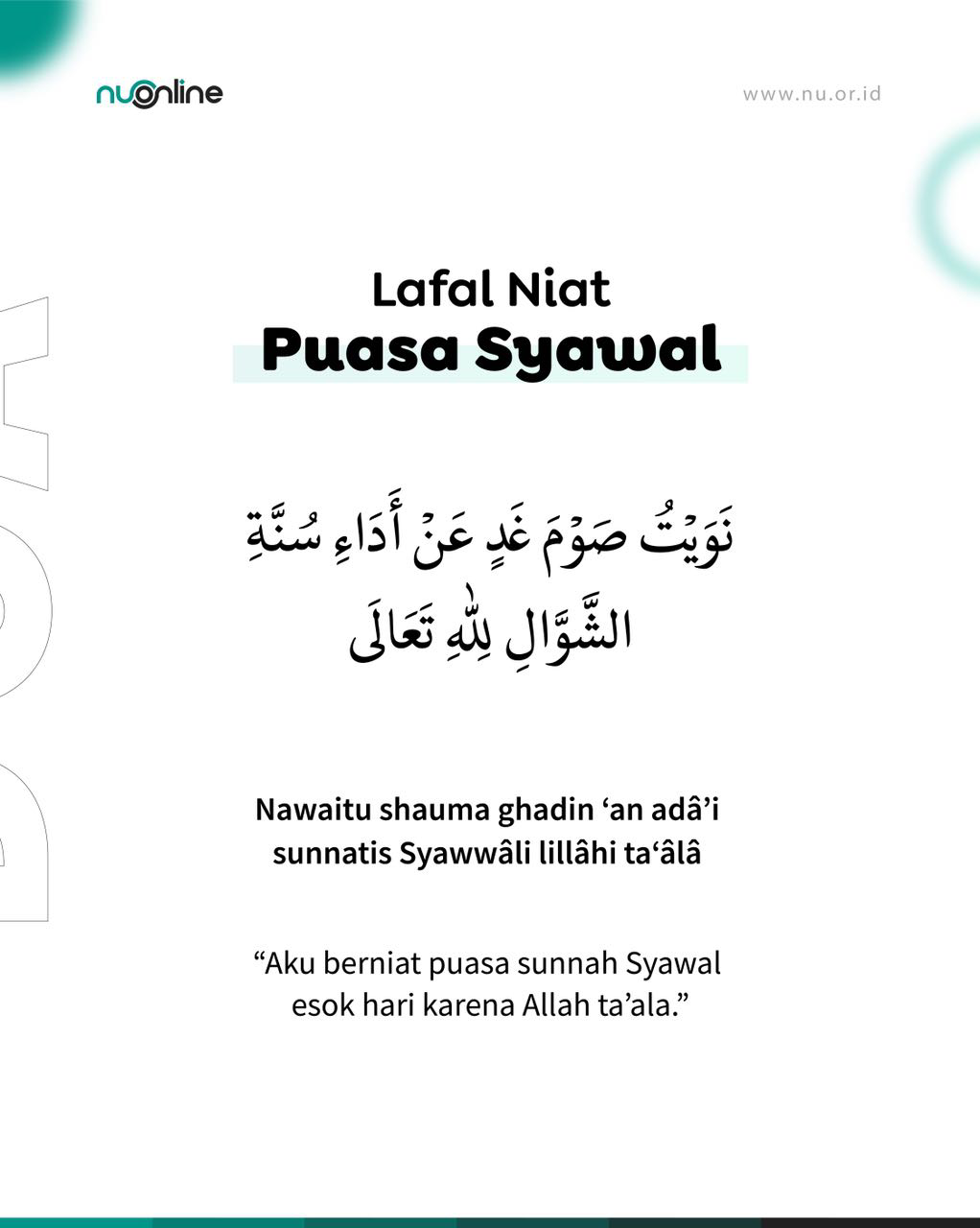 nuonline

www.nu.or.id

DOA

Lafal Niat
Puasa Syawal

نَوَيْتُ صَوْمَ غَدٍ عَنْ أَدَاءِ سُنَّةِ الشَّوَّالِ لِلّٰهِ تَعَالَى

Nawaitu shauma ghadin ‘an adâ’i sunnatis Syawwâli lillâhi ta‘âlâ

“Aku berniat puasa sunnah Syawal esok hari karena Allah ta’ala.”